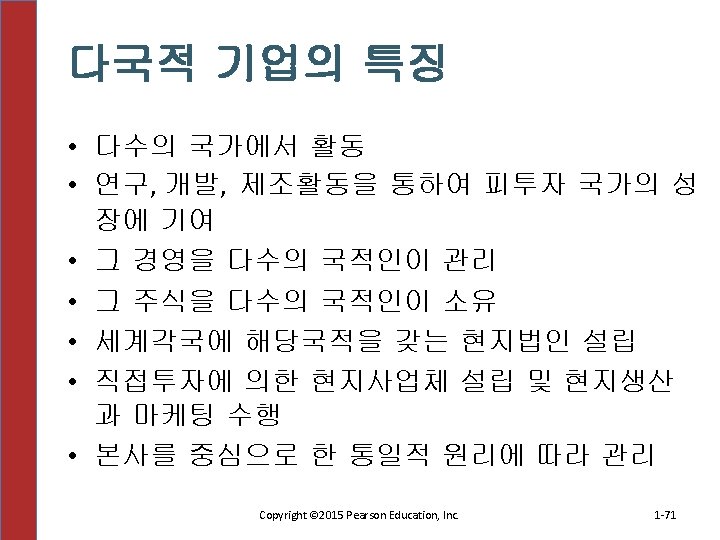 다국적 기업의 특징

• 다수의 국가에서 활동
• 연구, 개발, 제조활동을 통하여 피투자 국가의 성장에 기여
• 그 경영을 다수의 국적인이 관리
• 그 주식을 다수의 국적인이 소유
• 세계각국에 해당국적을 갖는 현지법인 설립
• 직접투자에 의한 현지사업체 설립 및 현지생산과 마케팅 수행
• 본사를 중심으로 한 통일적 원리에 따라 관리

Copyright ©2015 Pearson Education, Inc.

1-71